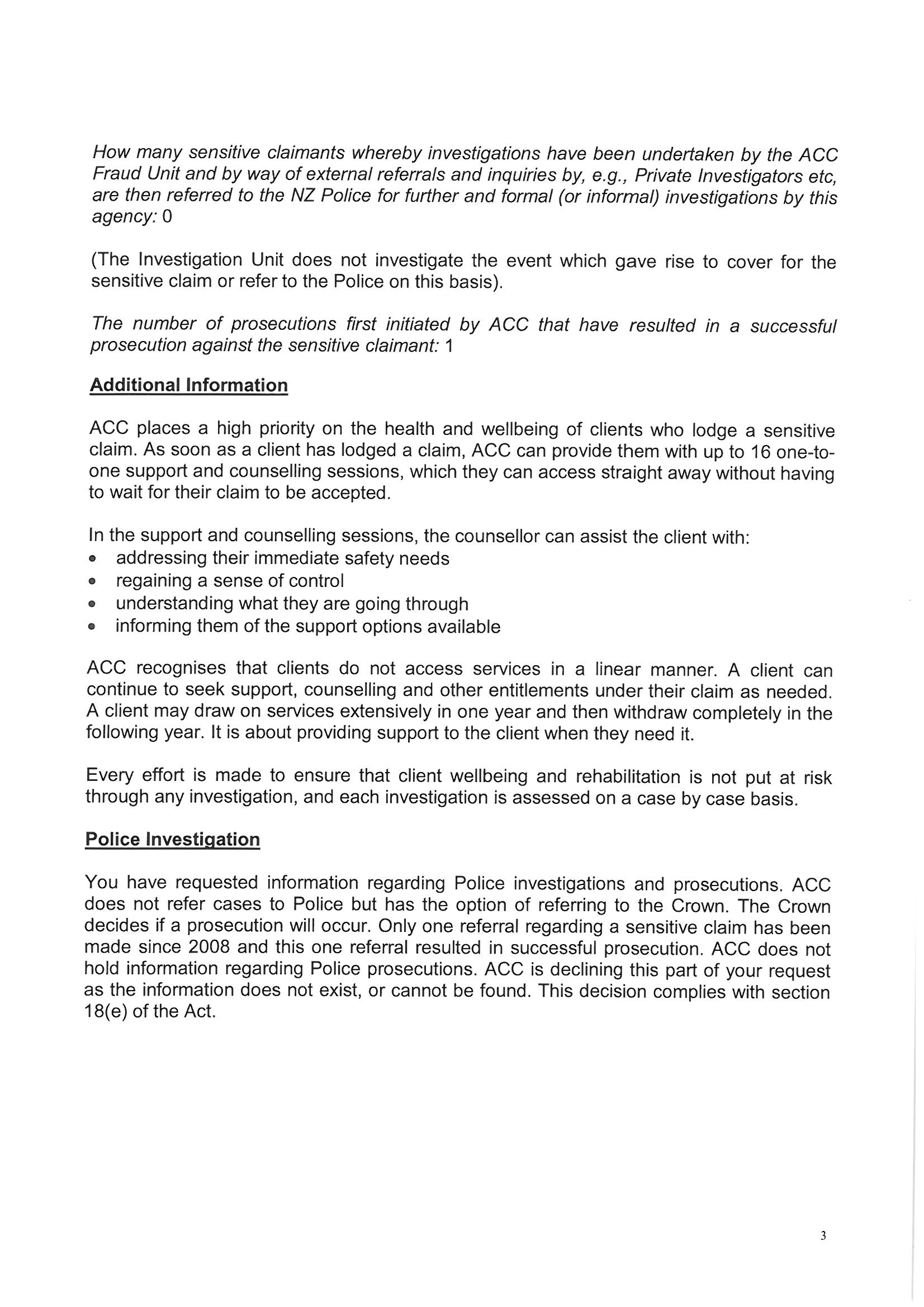 How many sensitive claimants whereby investigations have been undertaken by the ACC Fraud Unit and by way of external referrals and inquiries by, e.g., Private Investigators etc, are then referred to the NZ Police for further and formal (or informal) investigations by this agency: 0

(The Investigation Unit does not investigate the event which gave rise to cover for the sensitive claim or refer to the Police on this basis).

The number of prosecutions first initiated by ACC that have resulted in a successful prosecution against the sensitive claimant: 1

Additional Information

ACC places a high priority on the health and wellbeing of clients who lodge a sensitive claim. As soon as a client has lodged a claim, ACC can provide them with up to 16 one-to-one support and counselling sessions, which they can access straight away without having to wait for their claim to be accepted.

In the support and counselling sessions, the counsellor can assist the client with:
• addressing their immediate safety needs
• regaining a sense of control
• understanding what they are going through
• informing them of the support options available

ACC recognises that clients do not access services in a linear manner. A client can continue to seek support, counselling and other entitlements under their claim as needed. A client may draw on services extensively in one year and then withdraw completely in the following year. It is about providing support to the client when they need it.

Every effort is made to ensure that client wellbeing and rehabilitation is not put at risk through any investigation, and each investigation is assessed on a case by case basis.

Police Investigation

You have requested information regarding Police investigations and prosecutions. ACC does not refer cases to Police but has the option of referring to the Crown. The Crown decides if a prosecution will occur. Only one referral regarding a sensitive claim has been made since 2008 and this one referral resulted in successful prosecution. ACC does not hold information regarding Police prosecutions. ACC is declining this part of your request as the information does not exist, or cannot be found. This decision complies with section 18(e) of the Act.

3